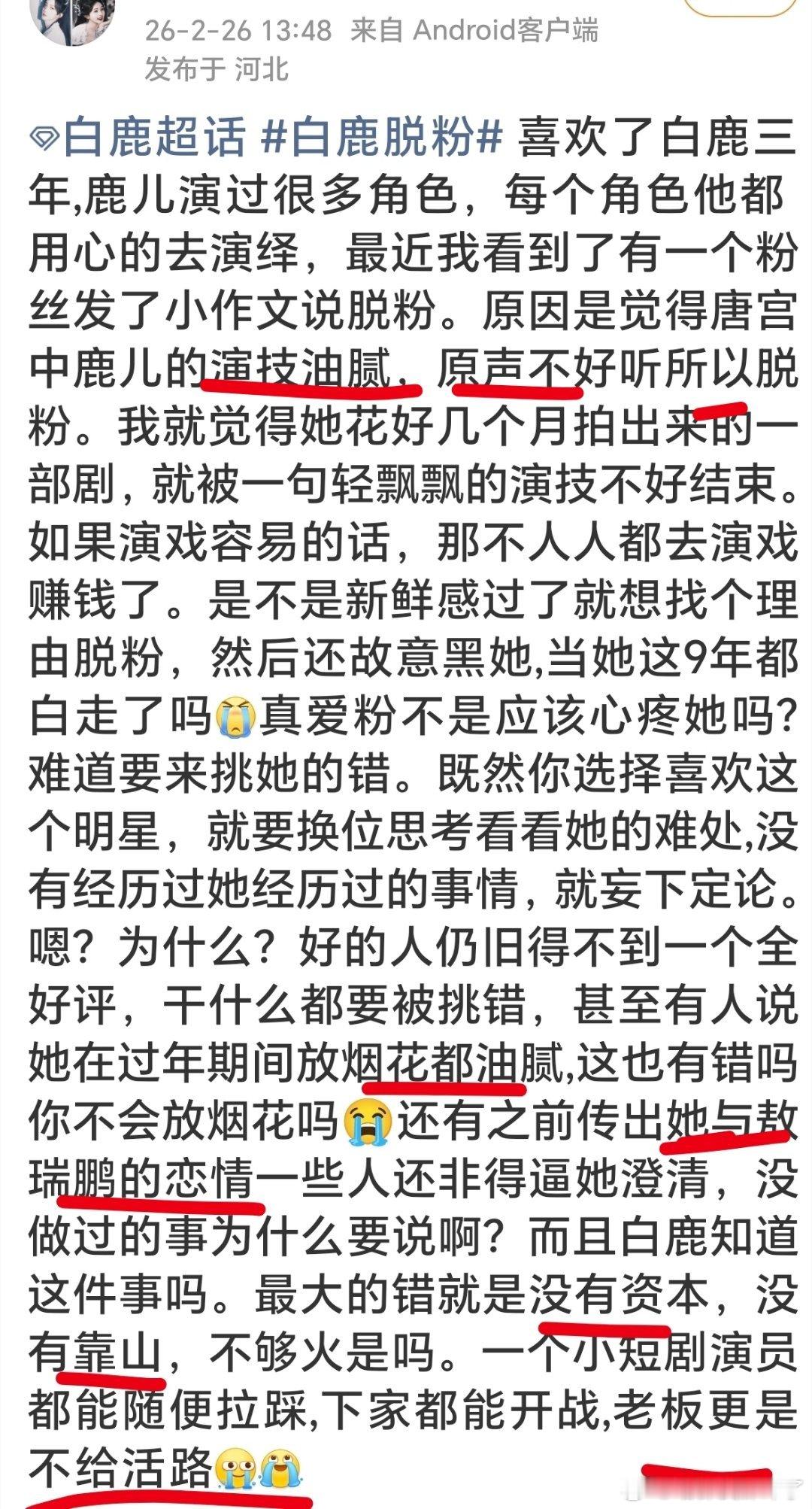 26-2-26 13:48 来自 Android客户端
发布于 河北

白鹿超话 #白鹿脱粉# 喜欢了白鹿三年,鹿儿演过很多角色，每个角色他都用心的去演绎，最近我看到了有一个粉丝发了小作文说脱粉。原因是觉得唐宫中鹿儿的演技油腻，原声不好听所以脱粉。我就觉得她花好几个月拍出来的一部剧，就被一句轻飘飘的演技不好结束。如果演戏容易的话，那不人人都去演戏赚钱了。是不是新鲜感过了就想找个理由脱粉，然后还故意黑她,当她这9年都白走了吗😭真爱粉不是应该心疼她吗?难道要来挑她的错。既然你选择喜欢这个明星，就要换位思考看看她的难处,没有经历过她经历过的事情，就妄下定论。嗯？为什么？好的人仍旧得不到一个全好评，干什么都要被挑错，甚至有人说她在过年期间放烟花都油腻,这也有错吗你不会放烟花吗😭还有之前传出她与敖瑞鹏的恋情一些人还非得逼她澄清，没做过的事为什么要说啊？而且白鹿知道这件事吗。最大的错就是没有资本，没有靠山，不够火是吗。一个小短剧演员都能随便拉踩,下家都能开战,老板更是不给活路😭😭